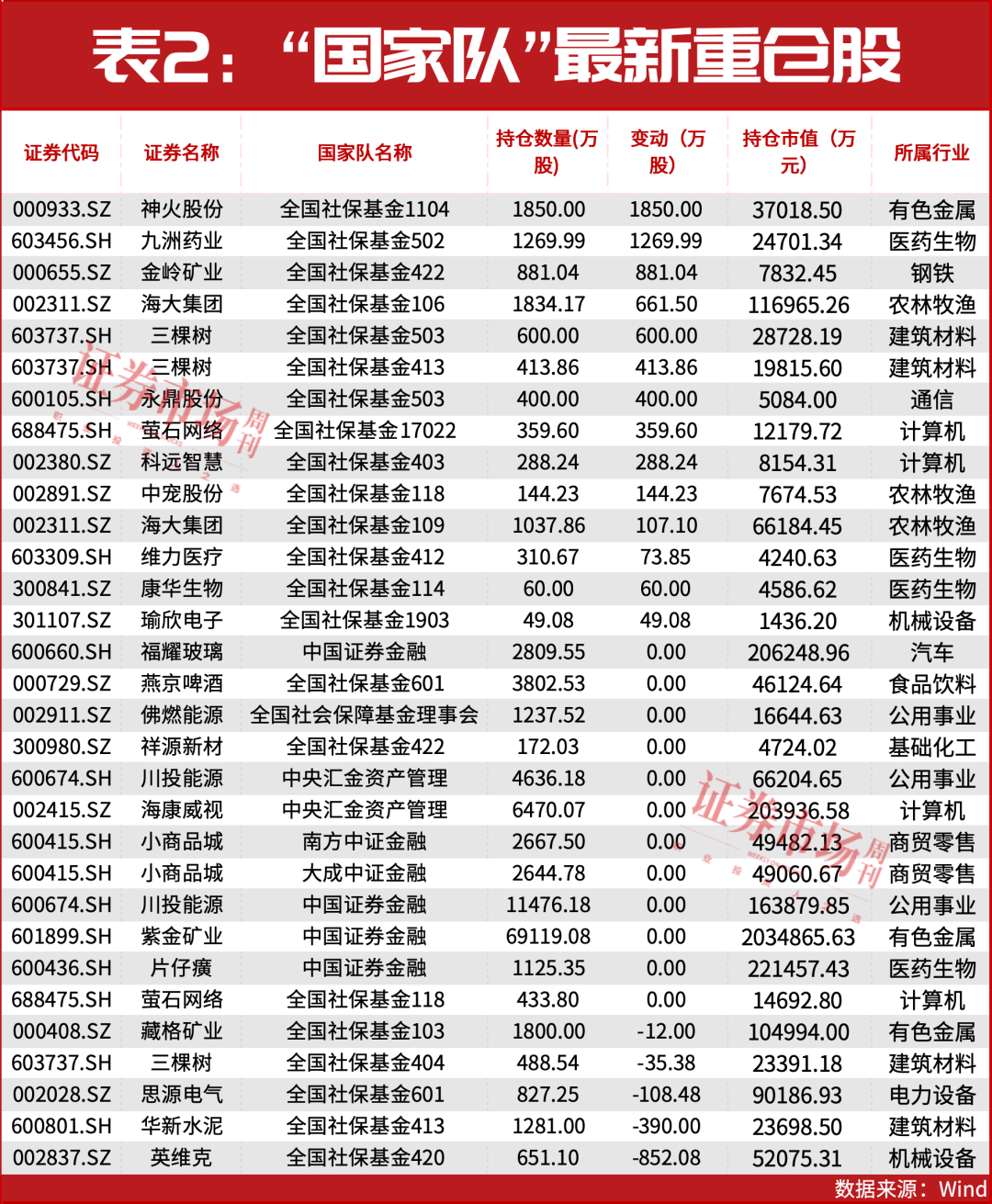 表2："国家队"最新重仓股

| 证券代码 | 证券名称 | 国家队名称 | 持仓数量(万股) | 变动（万股） | 持仓市值（万元） | 所属行业 |
|---|---|---|---|---|---|---|
| 000933.SZ | 神火股份 | 全国社保基金1104 | 1850.00 | 1850.00 | 37018.50 | 有色金属 |
| 603456.SH | 九洲药业 | 全国社保基金502 | 1269.99 | 1269.99 | 24701.34 | 医药生物 |
| 000655.SZ | 金岭矿业 | 全国社保基金422 | 881.04 | 881.04 | 7832.45 | 钢铁 |
| 002311.SZ | 海大集团 | 全国社保基金106 | 1834.17 | 661.50 | 116965.26 | 农林牧渔 |
| 603737.SH | 三棵树 | 全国社保基金503 | 600.00 | 600.00 | 28728.19 | 建筑材料 |
| 603737.SH | 三棵树 | 全国社保基金413 | 413.86 | 413.86 | 19815.60 | 建筑材料 |
| 600105.SH | 永鼎股份 | 全国社保基金503 | 400.00 | 400.00 | 5084.00 | 通信 |
| 688475.SH | 萤石网络 | 全国社保基金17022 | 359.60 | 359.60 | 12179.72 | 计算机 |
| 002380.SZ | 科远智慧 | 全国社保基金403 | 288.24 | 288.24 | 8154.31 | 计算机 |
| 002891.SZ | 中宠股份 | 全国社保基金118 | 144.23 | 144.23 | 7674.53 | 农林牧渔 |
| 002311.SZ | 海大集团 | 全国社保基金109 | 1037.86 | 107.10 | 66184.45 | 农林牧渔 |
| 603309.SH | 维力医疗 | 全国社保基金412 | 310.67 | 73.85 | 4240.63 | 医药生物 |
| 300841.SZ | 康华生物 | 全国社保基金114 | 60.00 | 60.00 | 4586.62 | 医药生物 |
| 301107.SZ | 瑜欣电子 | 全国社保基金1903 | 49.08 | 49.08 | 1436.20 | 机械设备 |
| 600660.SH | 福耀玻璃 | 中国证券金融 | 2809.55 | 0.00 | 206248.96 | 汽车 |
| 000729.SZ | 燕京啤酒 | 全国社保基金601 | 3802.53 | 0.00 | 46124.64 | 食品饮料 |
| 002911.SZ | 佛燃能源 | 全国社会保障基金理事会 | 1237.52 | 0.00 | 16644.63 | 公用事业 |
| 300980.SZ | 祥源新材 | 全国社保基金422 | 172.03 | 0.00 | 4724.02 | 基础化工 |
| 600674.SH | 川投能源 | 中央汇金资产管理 | 4636.18 | 0.00 | 66204.65 | 公用事业 |
| 002415.SZ | 海康威视 | 中央汇金资产管理 | 6470.07 | 0.00 | 203936.58 | 计算机 |
| 600415.SH | 小商品城 | 南方中证金融 | 2667.50 | 0.00 | 49482.13 | 商贸零售 |
| 600415.SH | 小商品城 | 大成中证金融 | 2644.78 | 0.00 | 49060.67 | 商贸零售 |
| 600674.SH | 川投能源 | 中国证券金融 | 11476.18 | 0.00 | 163879.85 | 公用事业 |
| 601899.SH | 紫金矿业 | 中国证券金融 | 69119.08 | 0.00 | 2034865.63 | 有色金属 |
| 600436.SH | 片仔癀 | 中国证券金融 | 1125.35 | 0.00 | 221457.43 | 医药生物 |
| 688475.SH | 萤石网络 | 全国社保基金118 | 433.80 | 0.00 | 14692.80 | 计算机 |
| 000408.SZ | 藏格矿业 | 全国社保基金103 | 1800.00 | -12.00 | 104994.00 | 有色金属 |
| 603737.SH | 三棵树 | 全国社保基金404 | 488.54 | -35.38 | 23391.18 | 建筑材料 |
| 002028.SZ | 思源电气 | 全国社保基金601 | 827.25 | -108.48 | 90186.93 | 电力设备 |
| 600801.SH | 华新水泥 | 全国社保基金413 | 1281.00 | -390.00 | 23698.50 | 建筑材料 |
| 002837.SZ | 英维克 | 全国社保基金420 | 651.10 | -852.08 | 52075.31 | 机械设备 |

数据来源：Wind

证券市场周刊
证券市场周刊